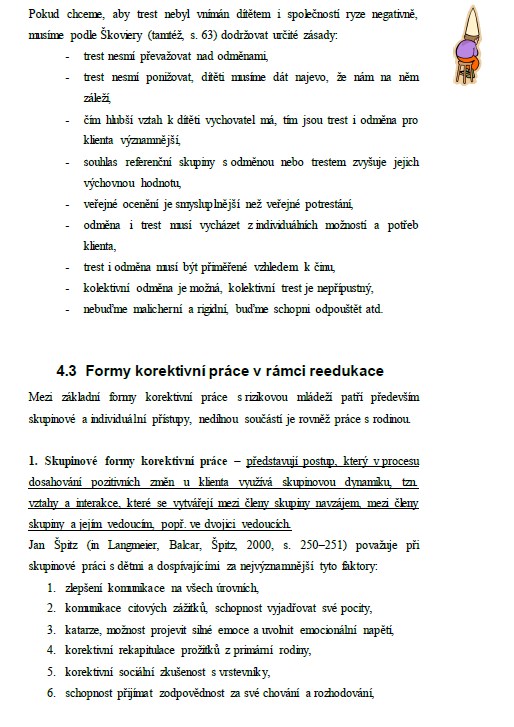 Pokud chceme, aby trest nebyl vnímán dítětem i společností ryze negativně, musíme podle Škoviery (tamtéž, s. 63) dodržovat určité zásady:

- trest nesmí převažovat nad odměnami,
- trest nesmí ponižovat, dítěti musíme dát najevo, že nám na něm záleží,
- čím hlubší vztah k dítěti vychovatel má, tím jsou trest i odměna pro klienta významnější,
- souhlas referenční skupiny s odměnou nebo trestem zvyšuje jejich výchovnou hodnotu,
- veřejné ocenění je smysluplnější než veřejné potrestání,
- odměna i trest musí vycházet z individuálních možností a potřeb klienta,
- trest i odměna musí být přiměřené vzhledem k činu,
- kolektivní odměna je možná, kolektivní trest je nepřípustný,
- nebuďme malicherní a rigidní, buďme schopni odpouštět atd.

4.3 Formy korektivní práce v rámci reedukace

Mezi základní formy korektivní práce s rizikovou mládeží patří především skupinové a individuální přístupy, nedílnou součástí je rovněž práce s rodinou.

1. Skupinové formy korektivní práce – představují postup, který v procesu dosahování pozitivních změn u klienta využívá skupinovou dynamiku, tzn. vztahy a interakce, které se vytvářejí mezi členy skupiny navzájem, mezi členy skupiny a jejím vedoucím, popř. ve dvojici vedoucích.
Jan Špitz (in Langmeier, Balcar, Špitz, 2000, s. 250–251) považuje při skupinové práci s dětmi a dospívajícími za nejvýznamnější tyto faktory:

1. zlepšení komunikace na všech úrovních,
2. komunikace citových zážitků, schopnost vyjadřovat své pocity,
3. katarze, možnost projevit silné emoce a uvolnit emocionální napětí,
4. korektivní rekapitulace prožitků z primární rodiny,
5. korektivní sociální zkušenost s vrstevníky,
6. schopnost přijímat zodpovědnost za své chování a rozhodování,